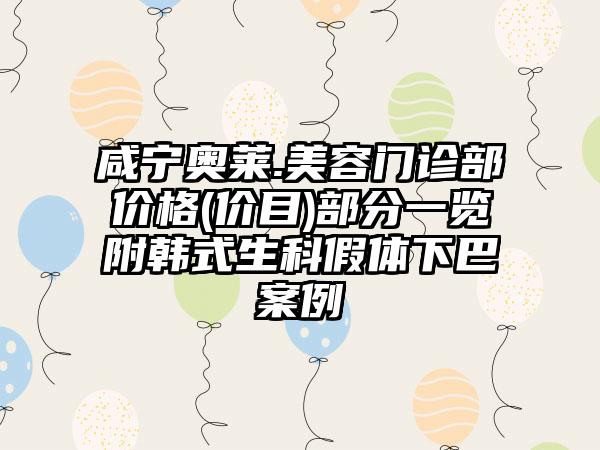 咸宁奥莱.美容门诊部价格(价目)部分一览附韩式生科假体下巴案例